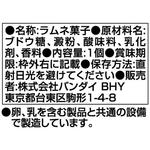 ●名称:ラムネ菓子●原材料名:ブドウ糖、澱粉、酸味料、乳化剤、香料●内容量:1個●賞味期限:枠外右に記載●保存方法:直射日光を避けてください●販売者:株式会社バンダイ BHY 東京都台東区駒形1-4-8

●卵、乳を含む製品と共通の設備で製造しています。